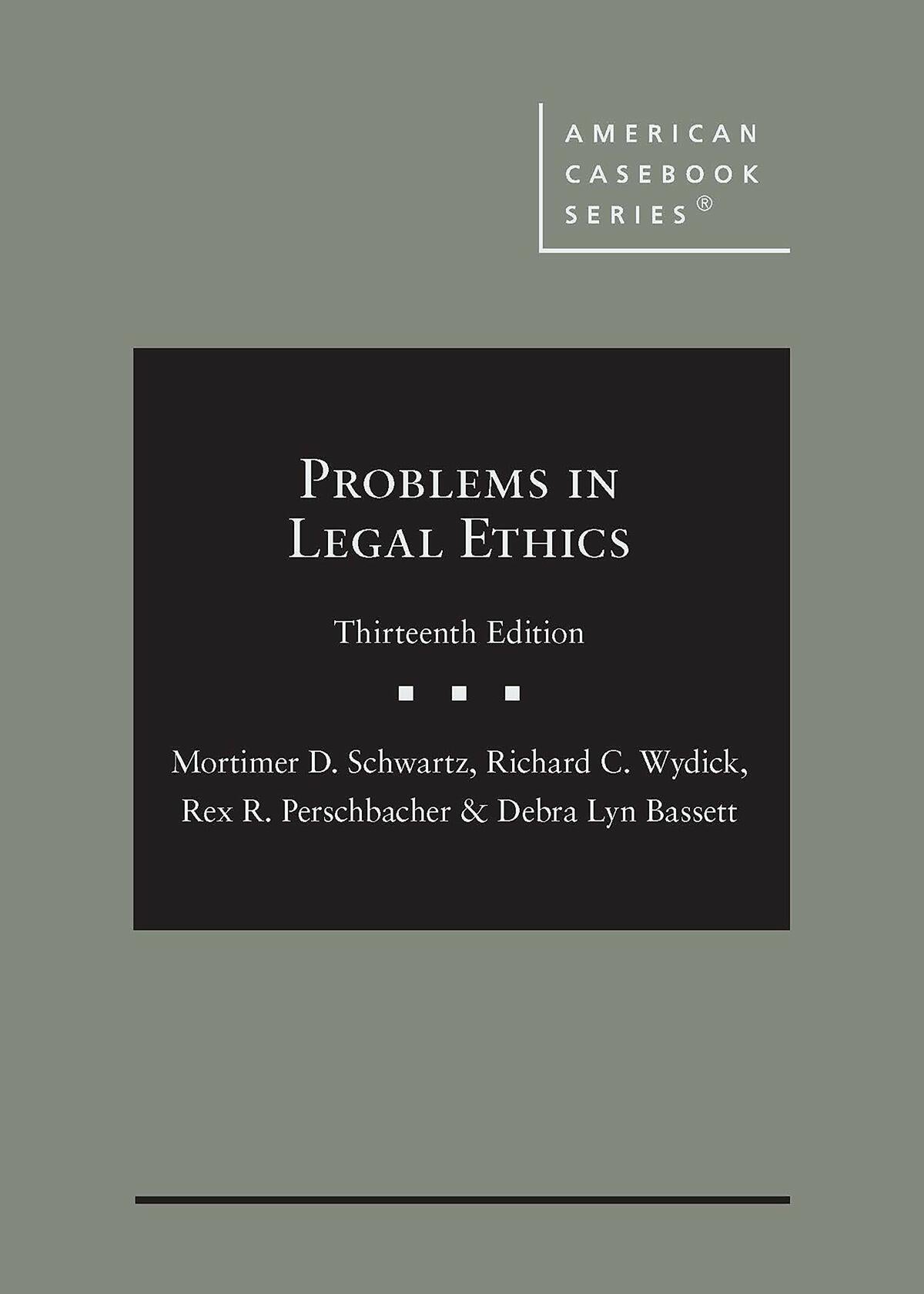 AMERICAN CASEBOOK SERIES®

PROBLEMS IN LEGAL ETHICS

Thirteenth Edition

Mortimer D. Schwartz, Richard C. Wydick, Rex R. Perschbacher & Debra Lyn Bassett